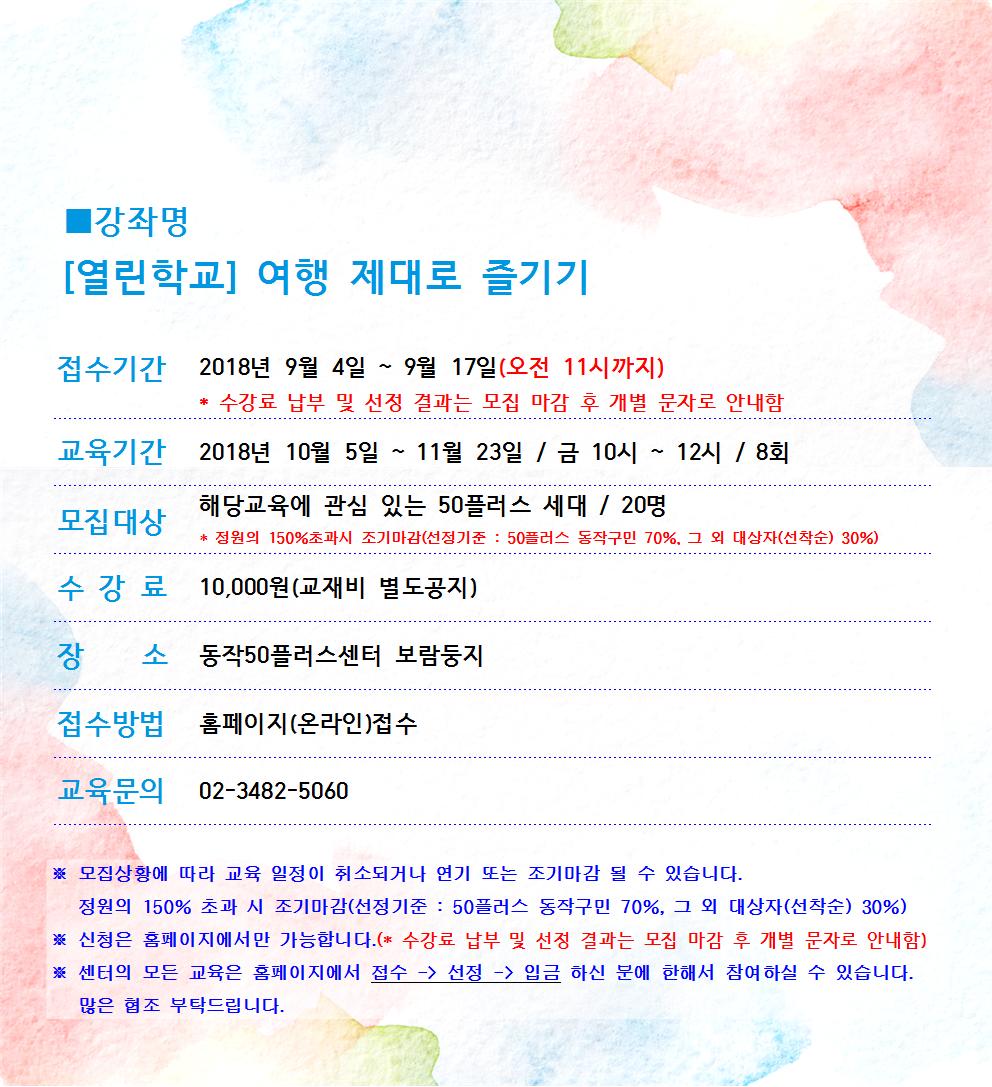 ■강좌명
[열린학교] 여행 제대로 즐기기

접수기간 2018년 9월 4일 ~ 9월 17일(오전 11시까지)
* 수강료 납부 및 선정 결과는 모집 마감 후 개별 문자로 안내함

교육기간 2018년 10월 5일 ~ 11월 23일 / 금 10시 ~ 12시 / 8회

모집대상 해당교육에 관심 있는 50플러스 세대 / 20명
* 정원의 150%초과시 조기마감(선정기준 : 50플러스 동작구민 70%, 그 외 대상자(선착순) 30%)

수 강 료 10,000원(교재비 별도공지)

장 소 동작50플러스센터 보람둥지

접수방법 홈페이지(온라인)접수

교육문의 02-3482-5060

※ 모집상황에 따라 교육 일정이 취소되거나 연기 또는 조기마감 될 수 있습니다.
정원의 150% 초과 시 조기마감(선정기준 : 50플러스 동작구민 70%, 그 외 대상자(선착순) 30%)
※ 신청은 홈페이지에서만 가능합니다.(* 수강료 납부 및 선정 결과는 모집 마감 후 개별 문자로 안내함)
※ 센터의 모든 교육은 홈페이지에서 접수 -> 선정 -> 입금 하신 분에 한해서 참여하실 수 있습니다.
많은 협조 부탁드립니다.